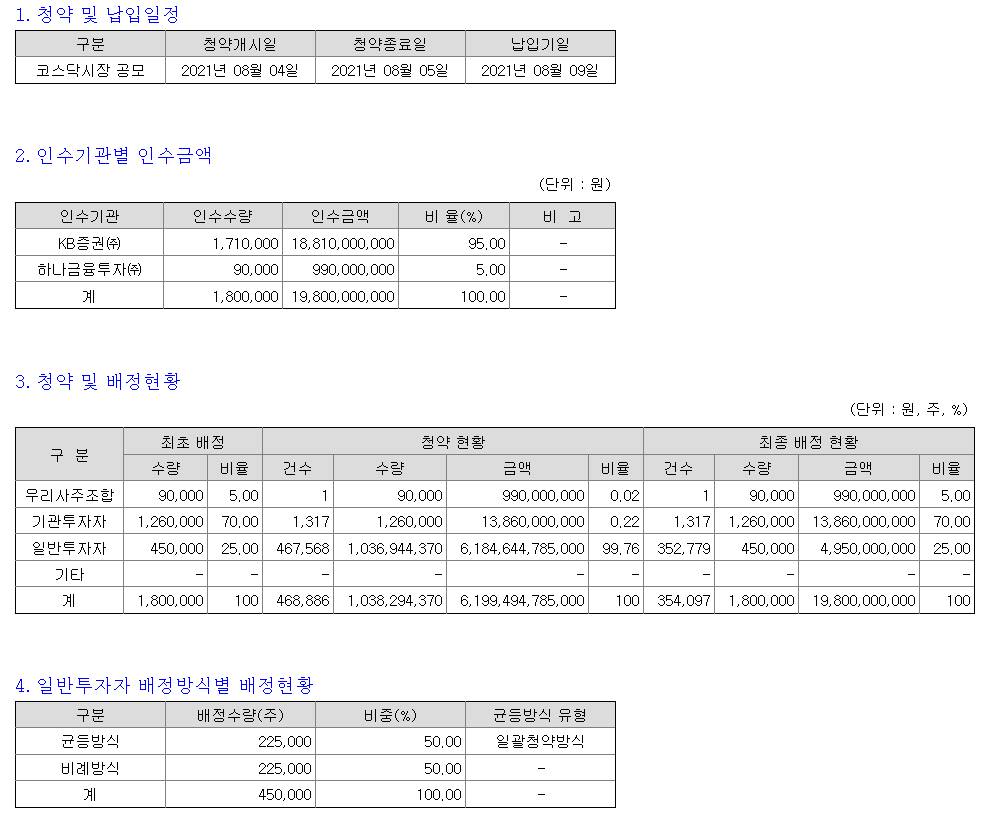 1. 청약 및 납입일정

| 구분 | 청약개시일 | 청약종료일 | 납입기일 |
|---|---|---|---|
| 코스닥시장 공모 | 2021년 08월 04일 | 2021년 08월 05일 | 2021년 08월 09일 |

2. 인수기관별 인수금액

(단위 : 원)

| 인수기관 | 인수수량 | 인수금액 | 비 율(%) | 비 고 |
|---|---|---|---|---|
| KB증권㈜ | 1,710,000 | 18,810,000,000 | 95.00 | - |
| 하나금융투자㈜ | 90,000 | 990,000,000 | 5.00 | - |
| 계 | 1,800,000 | 19,800,000,000 | 100.00 | - |

3. 청약 및 배정현황

(단위 : 원, 주, %)

| 구 분 | 최초 배정 수량 | 최초 배정 비율 | 청약 현황 건수 | 청약 현황 수량 | 청약 현황 금액 | 청약 현황 비율 | 최종 배정 현황 건수 | 최종 배정 현황 수량 | 최종 배정 현황 금액 | 최종 배정 현황 비율 |
|---|---|---|---|---|---|---|---|---|---|---|
| 우리사주조합 | 90,000 | 5.00 | 1 | 90,000 | 990,000,000 | 0.02 | 1 | 90,000 | 990,000,000 | 5.00 |
| 기관투자자 | 1,260,000 | 70.00 | 1,317 | 1,260,000 | 13,860,000,000 | 0.22 | 1,317 | 1,260,000 | 13,860,000,000 | 70.00 |
| 일반투자자 | 450,000 | 25.00 | 467,568 | 1,036,944,370 | 6,184,644,785,000 | 99.76 | 352,779 | 450,000 | 4,950,000,000 | 25.00 |
| 기타 | - | - | - | - | - | - | - | - | - | - |
| 계 | 1,800,000 | 100 | 468,886 | 1,038,294,370 | 6,199,494,785,000 | 100 | 354,097 | 1,800,000 | 19,800,000,000 | 100 |

4. 일반투자자 배정방식별 배정현황

| 구분 | 배정수량(주) | 비중(%) | 균등방식 유형 |
|---|---|---|---|
| 균등방식 | 225,000 | 50.00 | 일괄청약방식 |
| 비례방식 | 225,000 | 50.00 | - |
| 계 | 450,000 | 100.00 | - |